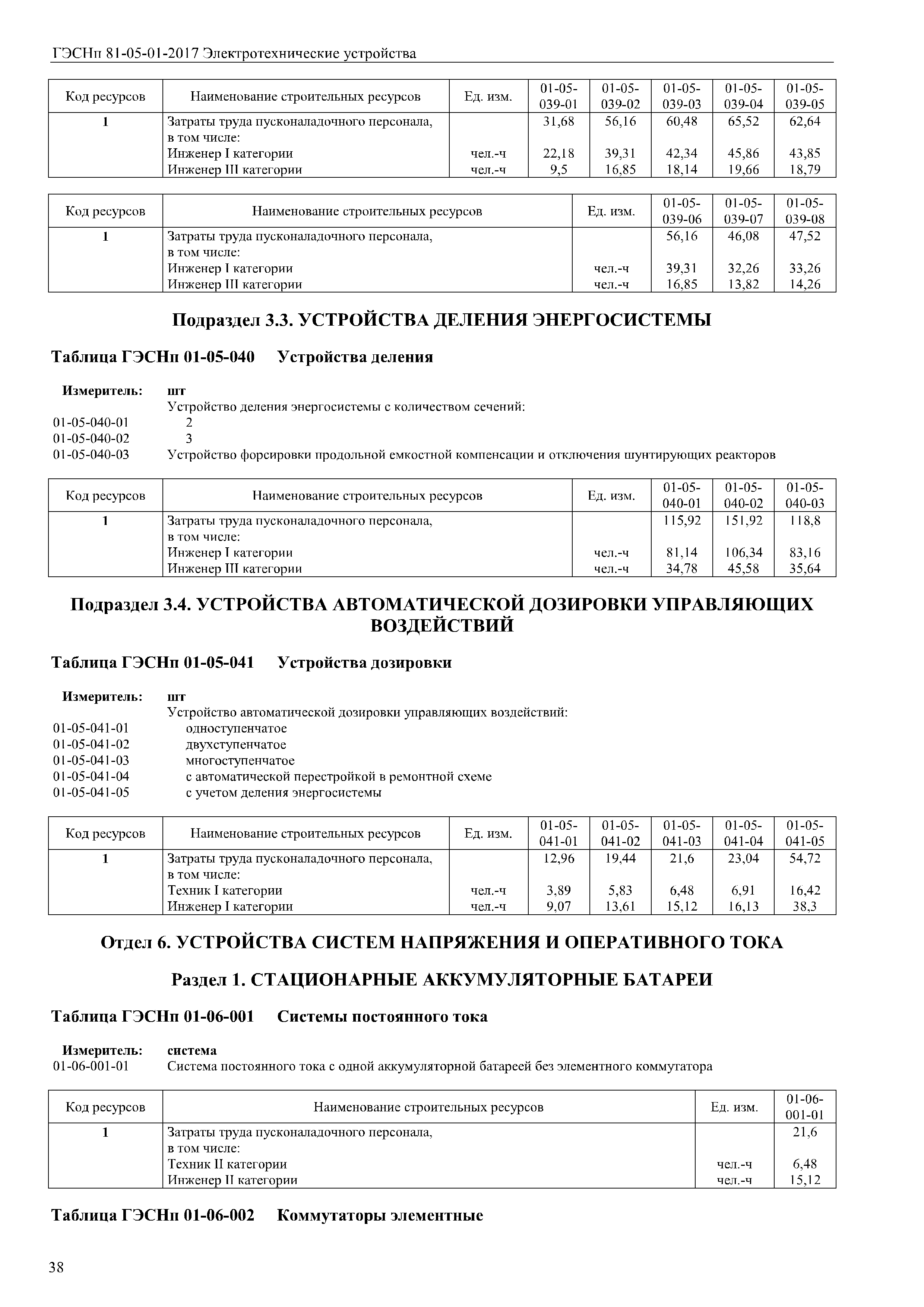 ГЭСНп 81-05-01-2017 Электротехнические устройства

| Код ресурсов | Наименование строительных ресурсов | Ед. изм. | 01-05-039-01 | 01-05-039-02 | 01-05-039-03 | 01-05-039-04 | 01-05-039-05 |
|---|---|---|---|---|---|---|---|
| 1 | Затраты труда пусконаладочного персонала, в том числе: | | 31,68 | 56,16 | 60,48 | 65,52 | 62,64 |
| | Инженер I категории | чел.-ч | 22,18 | 39,31 | 42,34 | 45,86 | 43,85 |
| | Инженер III категории | чел.-ч | 9,5 | 16,85 | 18,14 | 19,66 | 18,79 |

| Код ресурсов | Наименование строительных ресурсов | Ед. изм. | 01-05-039-06 | 01-05-039-07 | 01-05-039-08 |
|---|---|---|---|---|---|
| 1 | Затраты труда пусконаладочного персонала, в том числе: | | 56,16 | 46,08 | 47,52 |
| | Инженер I категории | чел.-ч | 39,31 | 32,26 | 33,26 |
| | Инженер III категории | чел.-ч | 16,85 | 13,82 | 14,26 |

Подраздел 3.3. УСТРОЙСТВА ДЕЛЕНИЯ ЭНЕРГОСИСТЕМЫ

Таблица ГЭСНп 01-05-040 Устройства деления

Измеритель: шт
Устройство деления энергосистемы с количеством сечений:
01-05-040-01 2
01-05-040-02 3
01-05-040-03 Устройство форсировки продольной емкостной компенсации и отключения шунтирующих реакторов

| Код ресурсов | Наименование строительных ресурсов | Ед. изм. | 01-05-040-01 | 01-05-040-02 | 01-05-040-03 |
|---|---|---|---|---|---|
| 1 | Затраты труда пусконаладочного персонала, в том числе: | | 115,92 | 151,92 | 118,8 |
| | Инженер I категории | чел.-ч | 81,14 | 106,34 | 83,16 |
| | Инженер III категории | чел.-ч | 34,78 | 45,58 | 35,64 |

Подраздел 3.4. УСТРОЙСТВА АВТОМАТИЧЕСКОЙ ДОЗИРОВКИ УПРАВЛЯЮЩИХ ВОЗДЕЙСТВИЙ

Таблица ГЭСНп 01-05-041 Устройства дозировки

Измеритель: шт
Устройство автоматической дозировки управляющих воздействий:
01-05-041-01 одноступенчатое
01-05-041-02 двухступенчатое
01-05-041-03 многоступенчатое
01-05-041-04 с автоматической перестройкой в ремонтной схеме
01-05-041-05 с учетом деления энергосистемы

| Код ресурсов | Наименование строительных ресурсов | Ед. изм. | 01-05-041-01 | 01-05-041-02 | 01-05-041-03 | 01-05-041-04 | 01-05-041-05 |
|---|---|---|---|---|---|---|---|
| 1 | Затраты труда пусконаладочного персонала, в том числе: | | 12,96 | 19,44 | 21,6 | 23,04 | 54,72 |
| | Техник I категории | чел.-ч | 3,89 | 5,83 | 6,48 | 6,91 | 16,42 |
| | Инженер I категории | чел.-ч | 9,07 | 13,61 | 15,12 | 16,13 | 38,3 |

Отдел 6. УСТРОЙСТВА СИСТЕМ НАПРЯЖЕНИЯ И ОПЕРАТИВНОГО ТОКА

Раздел 1. СТАЦИОНАРНЫЕ АККУМУЛЯТОРНЫЕ БАТАРЕИ

Таблица ГЭСНп 01-06-001 Системы постоянного тока

Измеритель: система
01-06-001-01 Система постоянного тока с одной аккумуляторной батареей без элементного коммутатора

| Код ресурсов | Наименование строительных ресурсов | Ед. изм. | 01-06-001-01 |
|---|---|---|---|
| 1 | Затраты труда пусконаладочного персонала, в том числе: | | 21,6 |
| | Техник II категории | чел.-ч | 6,48 |
| | Инженер II категории | чел.-ч | 15,12 |

Таблица ГЭСНп 01-06-002 Коммутаторы элементные

38